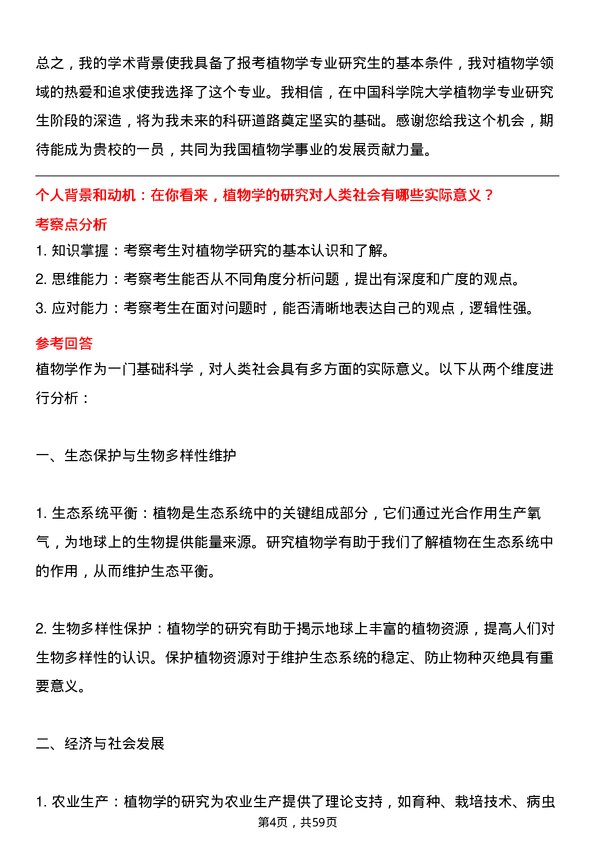 总之，我的学术背景使我具备了报考植物学专业研究生的基本条件，我对植物学领域的热爱和追求使我选择了这个专业。我相信，在中国科学院大学植物学专业研究生阶段的深造，将为我未来的科研道路奠定坚实的基础。感谢您给我这个机会，期待能成为贵校的一员，共同为我国植物学事业的发展贡献力量。

个人背景和动机：在你看来，植物学的研究对人类社会有哪些实际意义？

考察点分析

1. 知识掌握：考察考生对植物学研究的基本认识和了解。

2. 思维能力：考察考生能否从不同角度分析问题，提出有深度和广度的观点。

3. 应对能力：考察考生在面对问题时，能否清晰地表达自己的观点，逻辑性强。

参考回答

植物学作为一门基础科学，对人类社会具有多方面的实际意义。以下从两个维度进行分析：

一、生态保护与生物多样性维护

1. 生态系统平衡：植物是生态系统中的关键组成部分，它们通过光合作用生产氧气，为地球上的生物提供能量来源。研究植物学有助于我们了解植物在生态系统中的作用，从而维护生态平衡。

2. 生物多样性保护：植物学的研究有助于揭示地球上丰富的植物资源，提高人们对生物多样性的认识。保护植物资源对于维护生态系统的稳定、防止物种灭绝具有重要意义。

二、经济与社会发展

1. 农业生产：植物学的研究为农业生产提供了理论支持，如育种、栽培技术、病虫

第4页，共59页